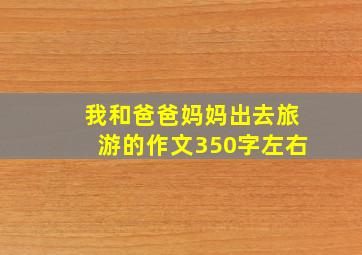 我和爸爸妈妈出去旅游的作文350字左右